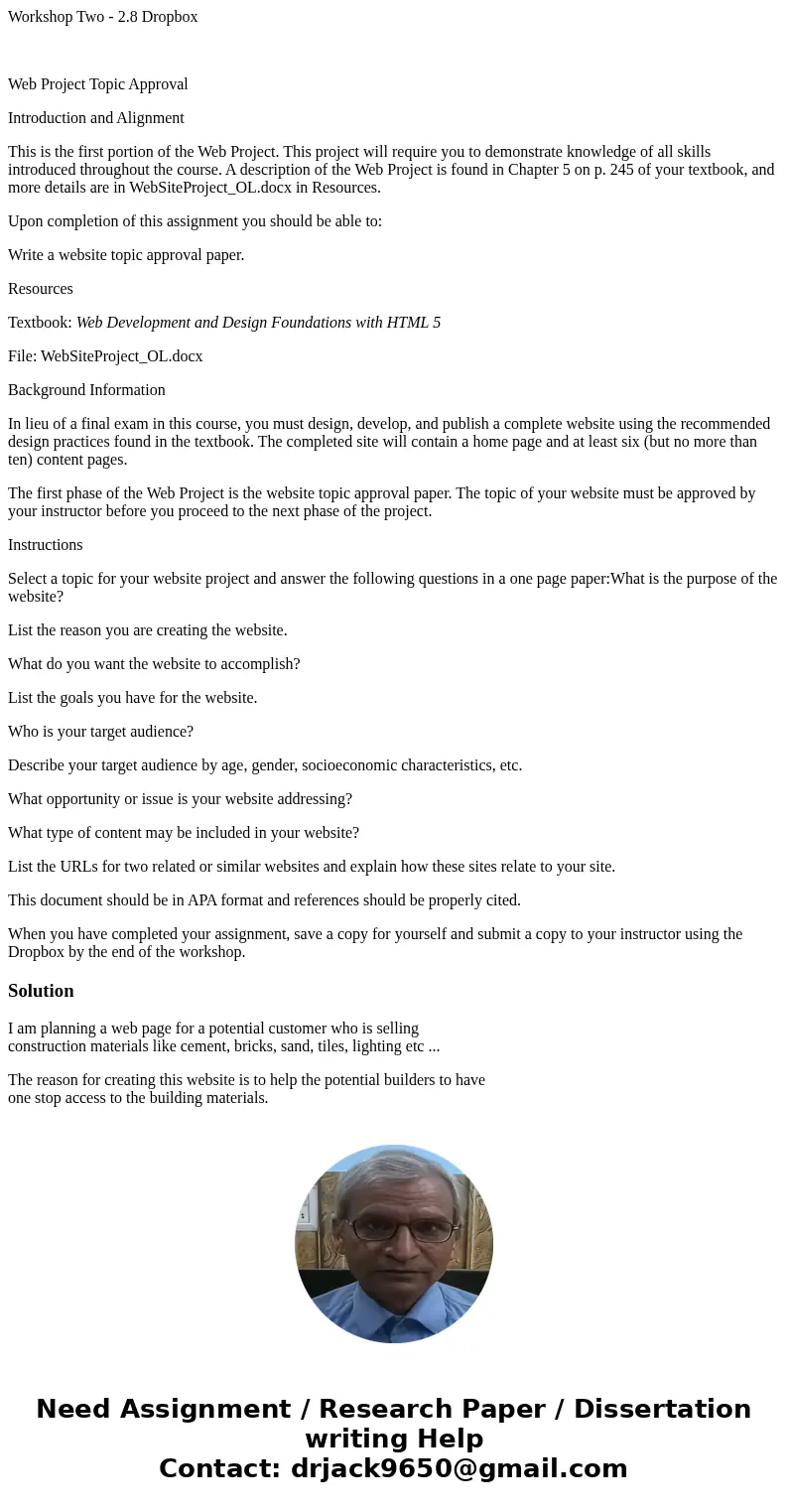 Workshop Two - 2.8 Dropbox

Web Project Topic Approval

Introduction and Alignment

This is the first portion of the Web Project. This project will require you to demonstrate knowledge of all skills introduced throughout the course. A description of the Web Project is found in Chapter 5 on p. 245 of your textbook, and more details are in WebSiteProject_OL.docx in Resources.

Upon completion of this assignment you should be able to:

Write a website topic approval paper.

Resources

Textbook: Web Development and Design Foundations with HTML 5

File: WebSiteProject_OL.docx

Background Information

In lieu of a final exam in this course, you must design, develop, and publish a complete website using the recommended design practices found in the textbook. The completed site will contain a home page and at least six (but no more than ten) content pages.

The first phase of the Web Project is the website topic approval paper. The topic of your website must be approved by your instructor before you proceed to the next phase of the project.

Instructions

Select a topic for your website project and answer the following questions in a one page paper:What is the purpose of the website?

List the reason you are creating the website.

What do you want the website to accomplish?

List the goals you have for the website.

Who is your target audience?

Describe your target audience by age, gender, socioeconomic characteristics, etc.

What opportunity or issue is your website addressing?

What type of content may be included in your website?

List the URLs for two related or similar websites and explain how these sites relate to your site.

This document should be in APA format and references should be properly cited.

When you have completed your assignment, save a copy for yourself and submit a copy to your instructor using the Dropbox by the end of the workshop.

Solution

I am planning a web page for a potential customer who is selling construction materials like cement, bricks, sand, tiles, lighting etc ...

The reason for creating this website is to help the potential builders to have one stop access to the building materials.

Need Assignment / Research Paper / Dissertation writing Help
Contact: drjack9650@gmail.com